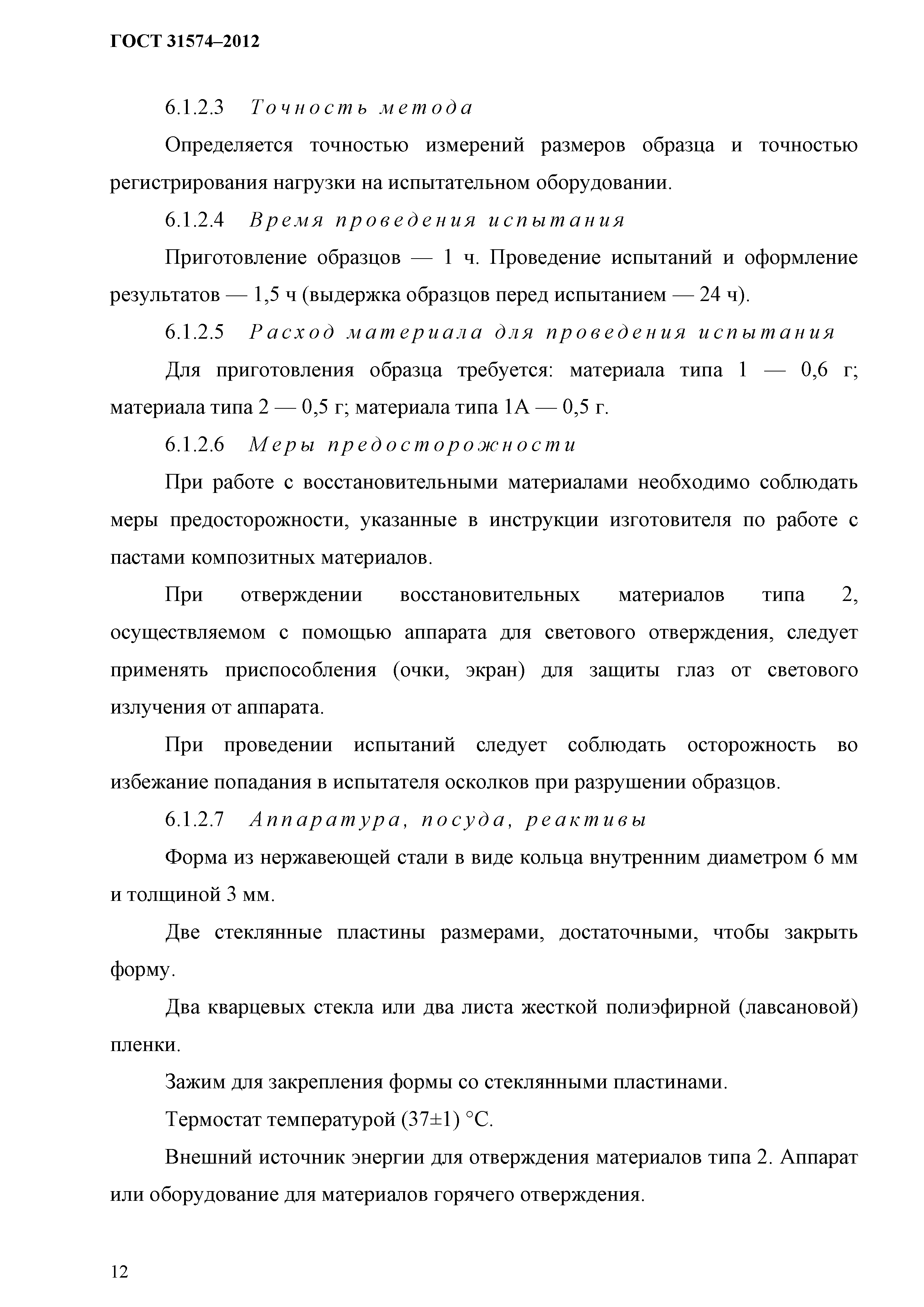 ГОСТ 31574–2012

6.1.2.3 Точность метода

Определяется точностью измерений размеров образца и точностью регистрирования нагрузки на испытательном оборудовании.

6.1.2.4 Время проведения испытания

Приготовление образцов — 1 ч. Проведение испытаний и оформление результатов — 1,5 ч (выдержка образцов перед испытанием — 24 ч).

6.1.2.5 Расход материала для проведения испытания

Для приготовления образца требуется: материала типа 1 — 0,6 г; материала типа 2 — 0,5 г; материала типа 1А — 0,5 г.

6.1.2.6 Меры предосторожности

При работе с восстановительными материалами необходимо соблюдать меры предосторожности, указанные в инструкции изготовителя по работе с пастами композитных материалов.

При отверждении восстановительных материалов типа 2, осуществляемом с помощью аппарата для светового отверждения, следует применять приспособления (очки, экран) для защиты глаз от светового излучения от аппарата.

При проведении испытаний следует соблюдать осторожность во избежание попадания в испытателя осколков при разрушении образцов.

6.1.2.7 Аппаратура, посуда, реактивы

Форма из нержавеющей стали в виде кольца внутренним диаметром 6 мм и толщиной 3 мм.

Две стеклянные пластины размерами, достаточными, чтобы закрыть форму.

Два кварцевых стекла или два листа жесткой полиэфирной (лавсановой) пленки.

Зажим для закрепления формы со стеклянными пластинами.

Термостат температурой (37±1) °С.

Внешний источник энергии для отверждения материалов типа 2. Аппарат или оборудование для материалов горячего отверждения.

12